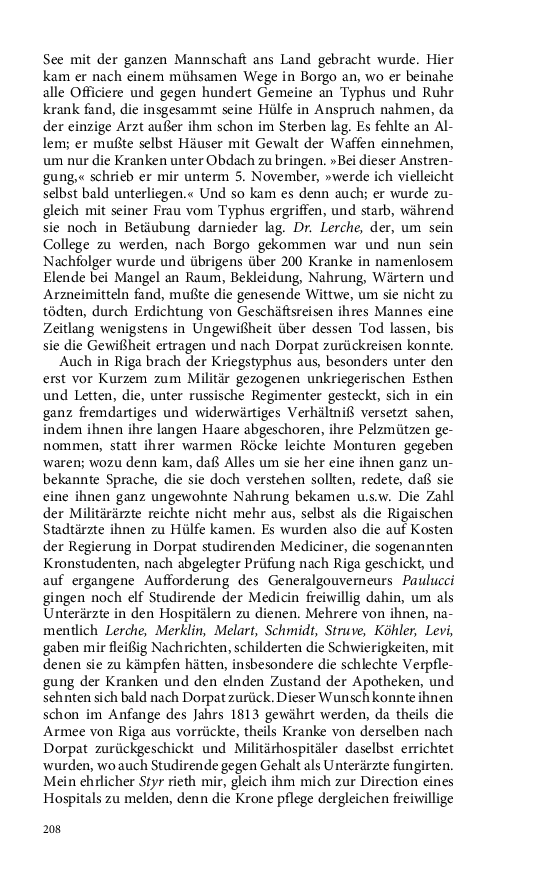 See mit der ganzen Mannschaft ans Land gebracht wurde. Hier kam er nach einem mühsamen Wege in Borgo an, wo er beinahe alle Officiere und gegen hundert Gemeine an Typhus und Ruhr krank fand, die insgesammt seine Hülfe in Anspruch nahmen, da der einzige Arzt außer ihm schon im Sterben lag. Es fehlte an Allem; er mußte selbst Häuser mit Gewalt der Waffen einnehmen, um nur die Kranken unter Obdach zu bringen. »Bei dieser Anstrengung,« schrieb er mir unterm 5. November, »werde ich vielleicht selbst bald unterliegen.« Und so kam es denn auch; er wurde zugleich mit seiner Frau vom Typhus ergriffen, und starb, während sie noch in Betäubung darnieder lag. Dr. Lerche, der, um sein College zu werden, nach Borgo gekommen war und nun sein Nachfolger wurde und übrigens über 200 Kranke in namenlosem Elende bei Mangel an Raum, Bekleidung, Nahrung, Wärtern und Arzneimitteln fand, mußte die genesende Wittwe, um sie nicht zu tödten, durch Erdichtung von Geschäftsreisen ihres Mannes eine Zeitlang wenigstens in Ungewißheit über dessen Tod lassen, bis sie die Gewißheit ertragen und nach Dorpat zurückreisen konnte.

Auch in Riga brach der Kriegstyphus aus, besonders unter den erst vor Kurzem zum Militär gezogenen unkriegerischen Esthen und Letten, die, unter russische Regimenter gesteckt, sich in ein ganz fremdartiges und widerwärtiges Verhältniß versetzt sahen, indem ihnen ihre langen Haare abgeschoren, ihre Pelzmützen genommen, statt ihrer warmen Röcke leichte Monturen gegeben waren; wozu denn kam, daß Alles um sie her eine ihnen ganz unbekannte Sprache, die sie doch verstehen sollten, redete, daß sie eine ihnen ganz ungewohnte Nahrung bekamen u.s.w. Die Zahl der Militärärzte reichte nicht mehr aus, selbst als die Rigaischen Stadtärzte ihnen zu Hülfe kamen. Es wurden also die auf Kosten der Regierung in Dorpat studirenden Mediciner, die sogenannten Kronstudenten, nach abgelegter Prüfung nach Riga geschickt, und auf ergangene Aufforderung des Generalgouverneurs Paulucci gingen noch elf Studirende der Medicin freiwillig dahin, um als Unterärzte in den Hospitälern zu dienen. Mehrere von ihnen, namentlich Lerche, Merklin, Melart, Schmidt, Struve, Köhler, Levi, gaben mir fleißig Nachrichten, schilderten die Schwierigkeiten, mit denen sie zu kämpfen hätten, insbesondere die schlechte Verpflegung der Kranken und den elnden Zustand der Apotheken, und sehnten sich bald nach Dorpat zurück. Dieser Wunsch konnte ihnen schon im Anfange des Jahrs 1813 gewährt werden, da theils die Armee von Riga aus vorrückte, theils Kranke von derselben nach Dorpat zurückgeschickt und Militärhospitäler daselbst errichtet wurden, wo auch Studirende gegen Gehalt als Unterärzte fungirten. Mein ehrlicher Styr rieth mir, gleich ihm mich zur Direction eines Hospitals zu melden, denn die Krone pflege dergleichen freiwillige

208